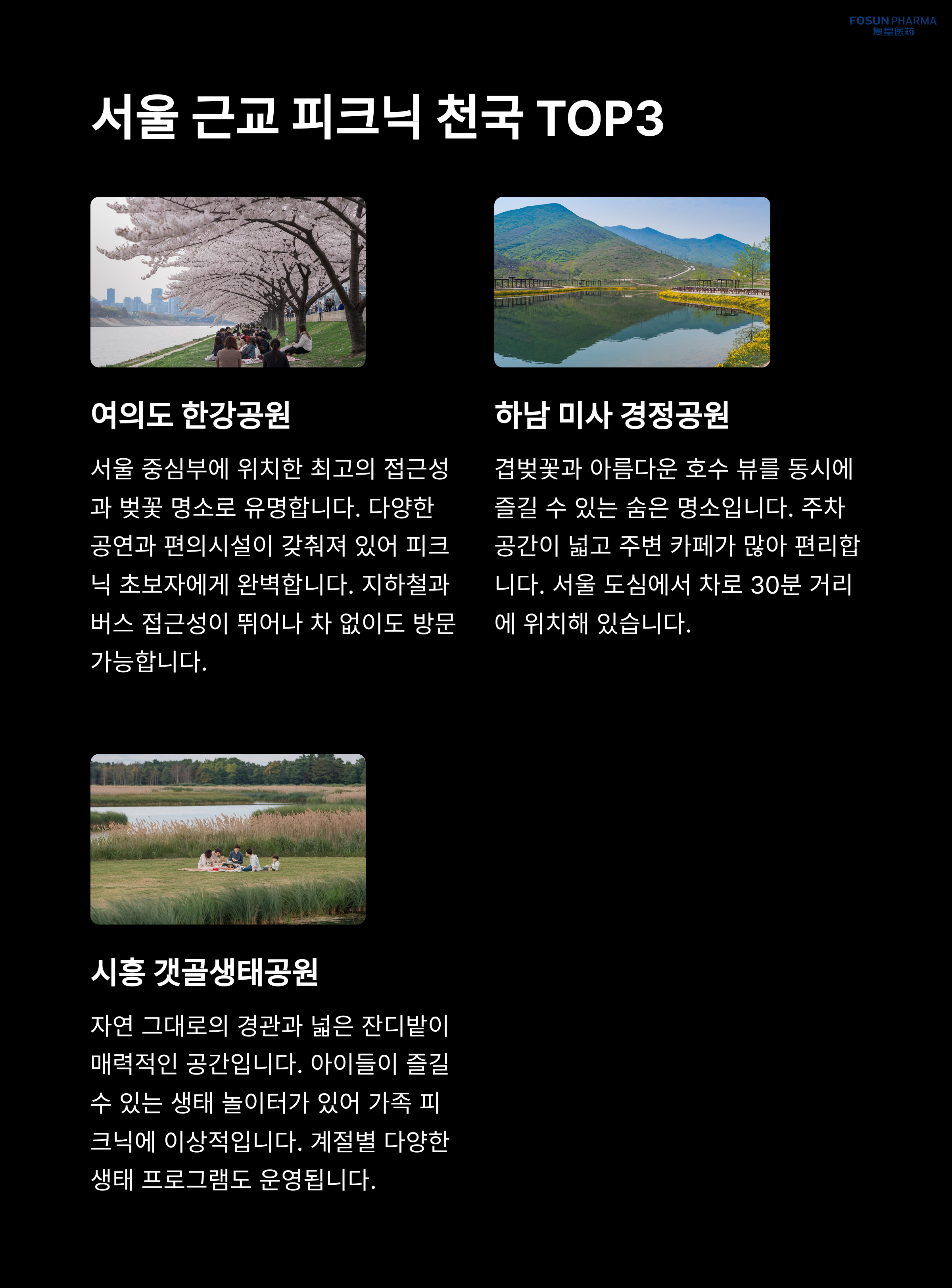 FOSUN PHARMA
复星医药

서울 근교 피크닉 천국 TOP3

여의도 한강공원

서울 중심부에 위치한 최고의 접근성과 벚꽃 명소로 유명합니다. 다양한 공연과 편의시설이 갖춰져 있어 피크닉 초보자에게 완벽합니다. 지하철과 버스 접근성이 뛰어나 차 없이도 방문 가능합니다.

하남 미사 경정공원

겹벚꽃과 아름다운 호수 뷰를 동시에 즐길 수 있는 숨은 명소입니다. 주차 공간이 넓고 주변 카페가 많아 편리합니다. 서울 도심에서 차로 30분 거리에 위치해 있습니다.

시흥 갯골생태공원

자연 그대로의 경관과 넓은 잔디밭이 매력적인 공간입니다. 아이들이 즐길 수 있는 생태 놀이터가 있어 가족 피크닉에 이상적입니다. 계절별 다양한 생태 프로그램도 운영됩니다.